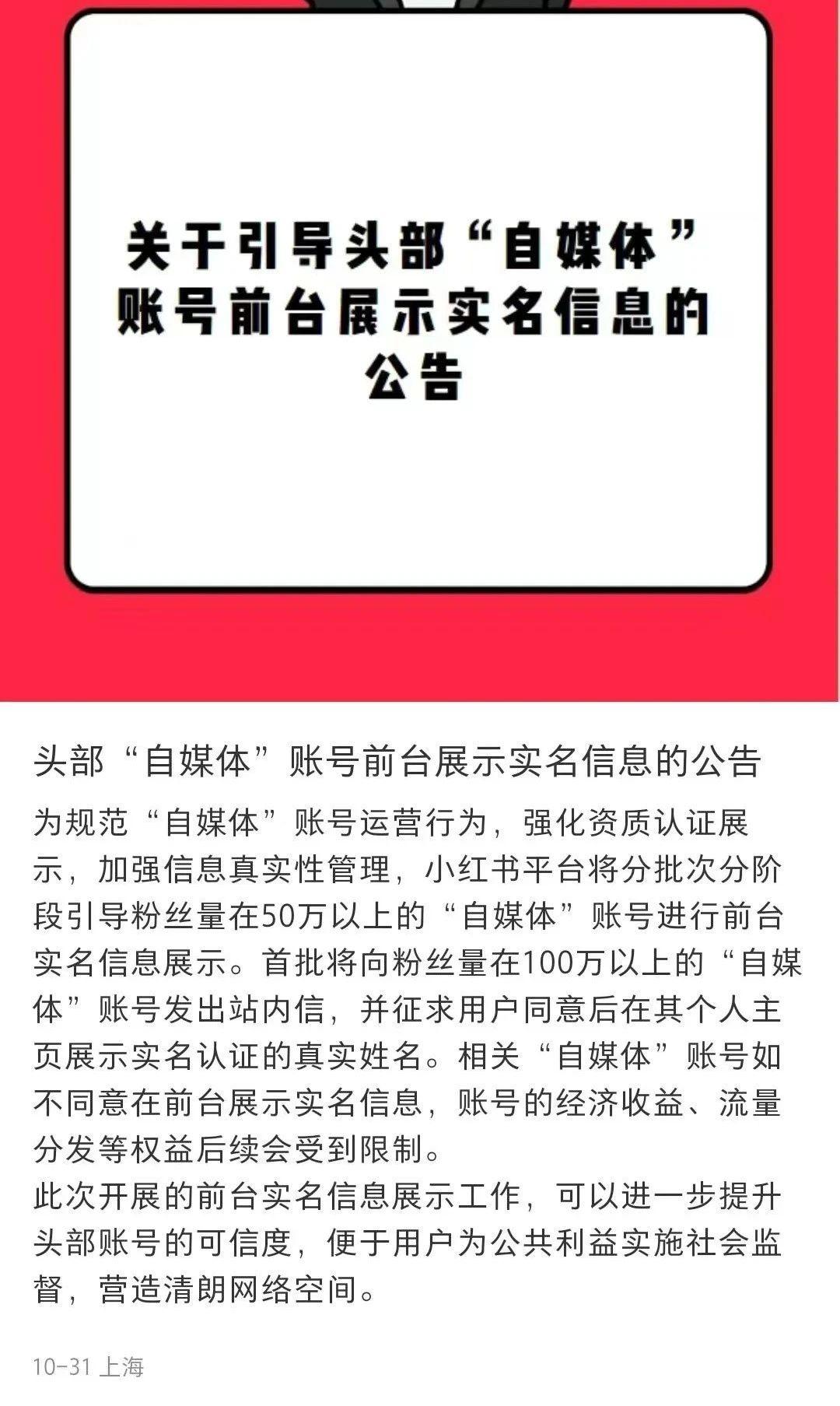 关于引导头部“自媒体”账号前台展示实名信息的公告

头部“自媒体”账号前台展示实名信息的公告

为规范“自媒体”账号运营行为，强化资质认证展示，加强信息真实性管理，小红书平台将分批次分阶段引导粉丝量在50万以上的“自媒体”账号进行前台实名信息展示。首批将向粉丝量在100万以上的“自媒体”账号发出站内信，并征求用户同意后在其个人主页展示实名认证的真实姓名。相关“自媒体”账号如不同意在前台展示实名信息，账号的经济收益、流量分发等权益后续会受到限制。
此次开展的前台实名信息展示工作，可以进一步提升头部账号的可信度，便于用户为公共利益实施社会监督，营造清朗网络空间。

10-31 上海